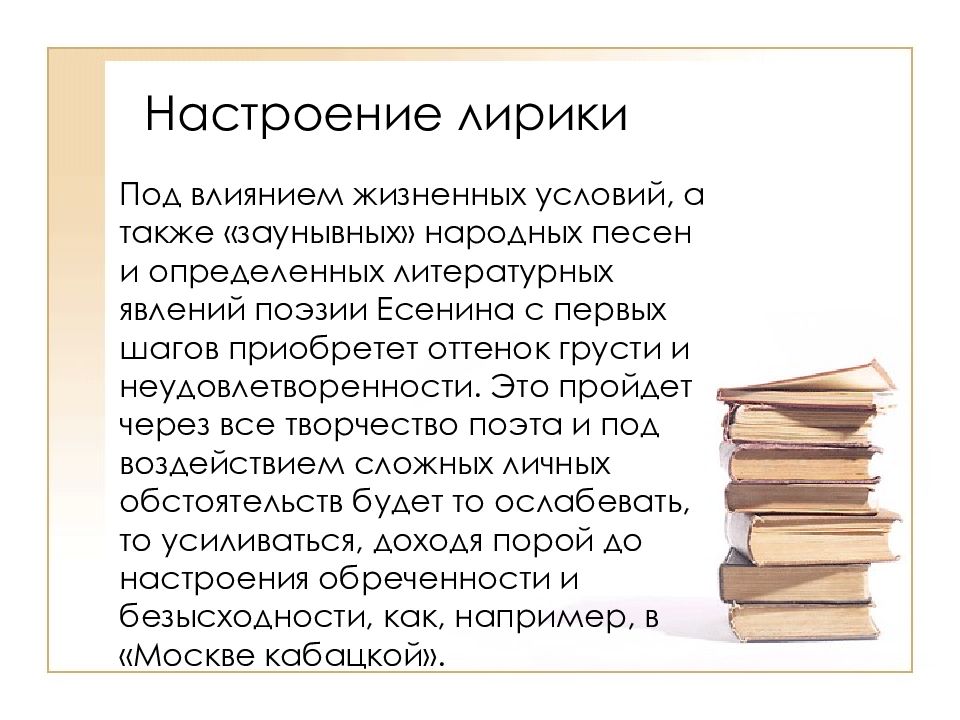 Настроение лирики

Под влиянием жизненных условий, а также «заунывных» народных песен и определенных литературных явлений поэзии Есенина с первых шагов приобретет оттенок грусти и неудовлетворенности. Это пройдет через все творчество поэта и под воздействием сложных личных обстоятельств будет то ослабевать, то усиливаться, доходя порой до настроения обреченности и безысходности, как, например, в «Москве кабацкой».